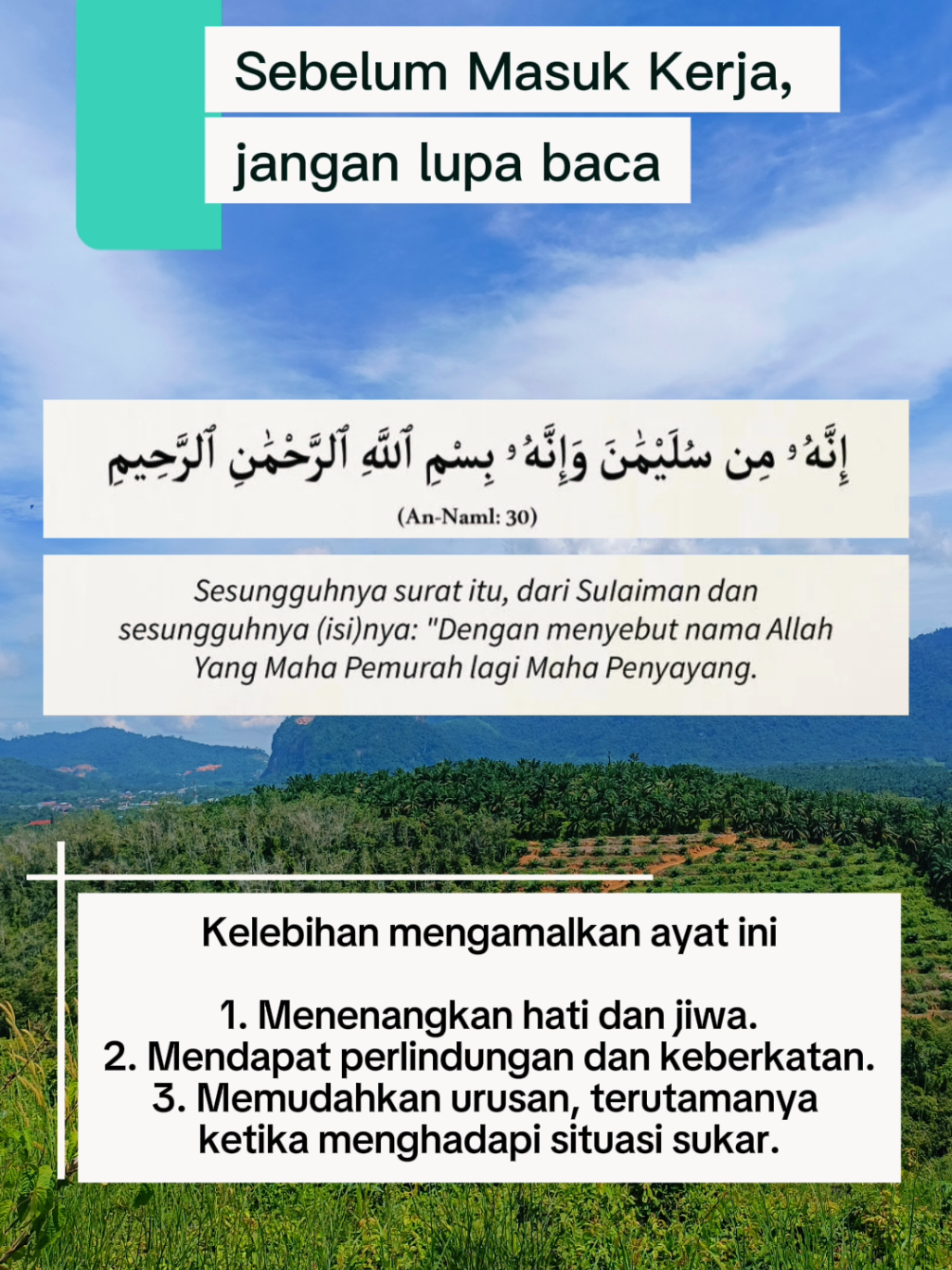 Sebelum Masuk Kerja,
jangan lupa baca

إِنَّهُۥ مِن سُلَيْمَٰنَ وَإِنَّهُۥ بِسْمِ ٱللَّهِ ٱلرَّحْمَٰنِ ٱلرَّحِيمِ

(An-Naml: 30)

Sesungguhnya surat itu, dari Sulaiman dan sesungguhnya (isi)nya: "Dengan menyebut nama Allah Yang Maha Pemurah lagi Maha Penyayang.

Kelebihan mengamalkan ayat ini

1. Menenangkan hati dan jiwa.
2. Mendapat perlindungan dan keberkatan.
3. Memudahkan urusan, terutamanya ketika menghadapi situasi sukar.